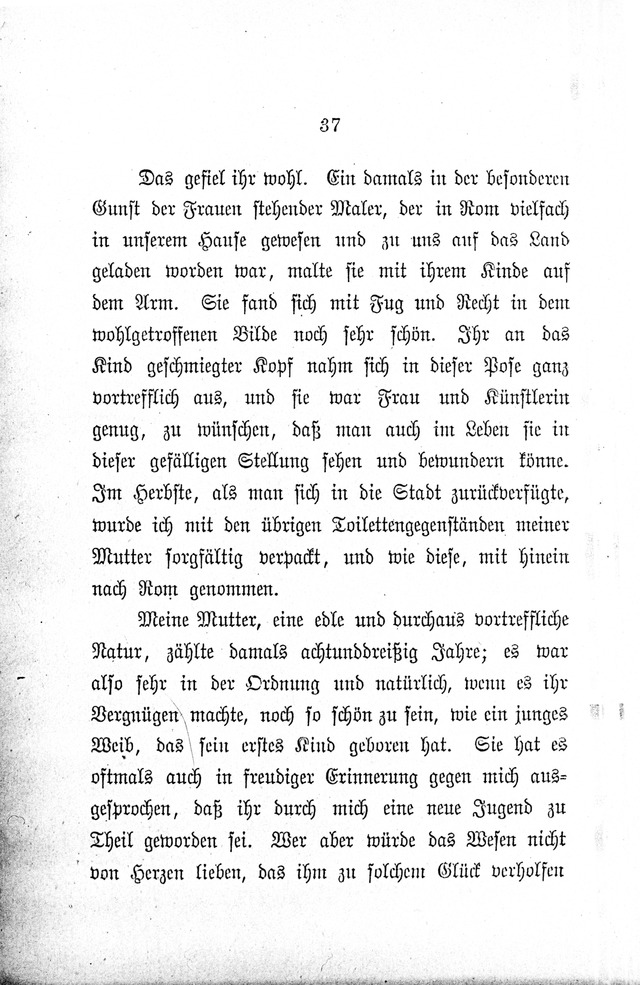 37

Das gefiel ihr wohl. Ein damals in der besonderen Gunst der Frauen stehender Maler, der in Rom vielfach in unserem Hause gewesen und zu uns auf das Land geladen worden war, malte sie mit ihrem Kinde auf dem Arm. Sie fand sich mit Fug und Recht in dem wohlgetroffenen Bilde noch sehr schön. Ihr an das Kind geschmiegter Kopf nahm sich in dieser Pose ganz vortrefflich aus, und sie war Frau und Künstlerin genug, zu wünschen, daß man auch im Leben sie in dieser gefälligen Stellung sehen und bewundern könne. Im Herbste, als man sich in die Stadt zurückverfügte, wurde ich mit den übrigen Toilettengegenständen meiner Mutter sorgfältig verpackt, und wie diese, mit hinein nach Rom genommen.

Meine Mutter, eine edle und durchaus vortreffliche Natur, zählte damals achtunddreißig Jahre; es war also sehr in der Ordnung und natürlich, wenn es ihr Vergnügen machte, noch so schön zu sein, wie ein junges Weib, das sein erstes Kind geboren hat. Sie hat es oftmals auch in freudiger Erinnerung gegen mich ausgesprochen, daß ihr durch mich eine neue Jugend zu Theil geworden sei. Wer aber würde das Wesen nicht von Herzen lieben, das ihm zu solchem Glück verholfen